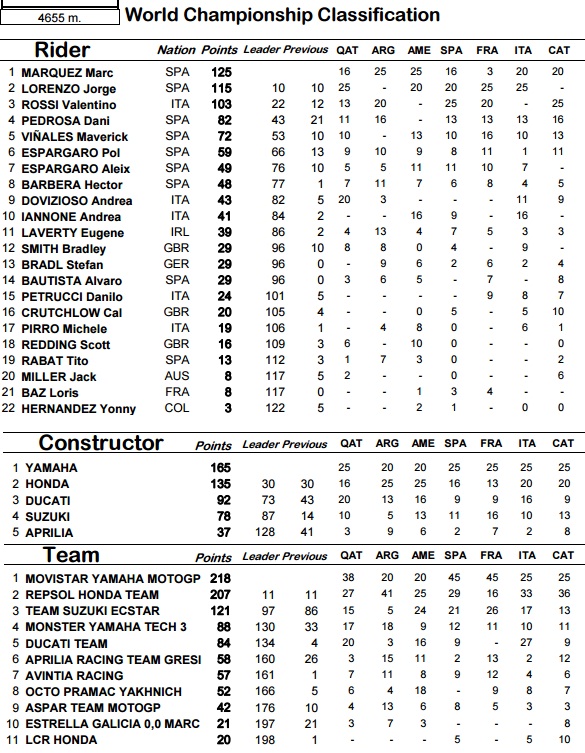 4655 m. World Championship Classification

| | Rider | Nation | Points | Leader | Previous | QAT | ARG | AME | SPA | FRA | ITA | CAT |
|---|---|---|---|---|---|---|---|---|---|---|---|---|
| 1 | MARQUEZ Marc | SPA | 125 | | | 16 | 25 | 25 | 16 | 3 | 20 | 20 |
| 2 | LORENZO Jorge | SPA | 115 | 10 | 10 | 25 | - | 20 | 20 | 25 | 25 | - |
| 3 | ROSSI Valentino | ITA | 103 | 22 | 12 | 13 | 20 | - | 25 | 20 | - | 25 |
| 4 | PEDROSA Dani | SPA | 82 | 43 | 21 | 11 | 16 | - | 13 | 13 | 13 | 16 |
| 5 | VIÑALES Maverick | SPA | 72 | 53 | 10 | 10 | - | 13 | 10 | 16 | 10 | 13 |
| 6 | ESPARGARO Pol | SPA | 59 | 66 | 13 | 9 | 10 | 9 | 8 | 11 | 1 | 11 |
| 7 | ESPARGARO Aleix | SPA | 49 | 76 | 10 | 5 | 5 | 11 | 11 | 10 | 7 | - |
| 8 | BARBERA Hector | SPA | 48 | 77 | 1 | 7 | 11 | 7 | 6 | 8 | 4 | 5 |
| 9 | DOVIZIOSO Andrea | ITA | 43 | 82 | 5 | 20 | 3 | - | - | - | 11 | 9 |
| 10 | IANNONE Andrea | ITA | 41 | 84 | 2 | - | - | 16 | 9 | - | 16 | - |
| 11 | LAVERTY Eugene | IRL | 39 | 86 | 2 | 4 | 13 | 4 | 7 | 5 | 3 | 3 |
| 12 | SMITH Bradley | GBR | 29 | 96 | 10 | 8 | 8 | 0 | 4 | - | 9 | - |
| 13 | BRADL Stefan | GER | 29 | 96 | 0 | - | 9 | 6 | 2 | 6 | 2 | 4 |
| 14 | BAUTISTA Alvaro | SPA | 29 | 96 | 0 | 3 | 6 | 5 | - | 7 | - | 8 |
| 15 | PETRUCCI Danilo | ITA | 24 | 101 | 5 | - | - | - | - | 9 | 8 | 7 |
| 16 | CRUTCHLOW Cal | GBR | 20 | 105 | 4 | - | - | 0 | 5 | - | 5 | 10 |
| 17 | PIRRO Michele | ITA | 19 | 106 | 1 | - | 4 | 8 | 0 | - | 6 | 1 |
| 18 | REDDING Scott | GBR | 16 | 109 | 3 | 6 | - | 10 | 0 | - | - | 0 |
| 19 | RABAT Tito | SPA | 13 | 112 | 3 | 1 | 7 | 3 | 0 | - | - | 2 |
| 20 | MILLER Jack | AUS | 8 | 117 | 5 | 2 | - | - | 0 | - | - | 6 |
| 21 | BAZ Loris | FRA | 8 | 117 | 0 | - | - | 1 | 3 | 4 | - | - |
| 22 | HERNANDEZ Yonny | COL | 3 | 122 | 5 | - | - | 2 | 1 | - | 0 | 0 |

| | Constructor | Points | Leader | Previous | QAT | ARG | AME | SPA | FRA | ITA | CAT |
|---|---|---|---|---|---|---|---|---|---|---|---|
| 1 | YAMAHA | 165 | | | 25 | 20 | 20 | 25 | 25 | 25 | 25 |
| 2 | HONDA | 135 | 30 | 30 | 16 | 25 | 25 | 16 | 13 | 20 | 20 |
| 3 | DUCATI | 92 | 73 | 43 | 20 | 13 | 16 | 9 | 9 | 16 | 9 |
| 4 | SUZUKI | 78 | 87 | 14 | 10 | 5 | 13 | 11 | 16 | 10 | 13 |
| 5 | APRILIA | 37 | 128 | 41 | 3 | 9 | 6 | 2 | 7 | 2 | 8 |

| | Team | Points | Leader | Previous | QAT | ARG | AME | SPA | FRA | ITA | CAT |
|---|---|---|---|---|---|---|---|---|---|---|---|
| 1 | MOVISTAR YAMAHA MOTOGP | 218 | | | 38 | 20 | 20 | 45 | 45 | 25 | 25 |
| 2 | REPSOL HONDA TEAM | 207 | 11 | 11 | 27 | 41 | 25 | 29 | 16 | 33 | 36 |
| 3 | TEAM SUZUKI ECSTAR | 121 | 97 | 86 | 15 | 5 | 24 | 21 | 26 | 17 | 13 |
| 4 | MONSTER YAMAHA TECH 3 | 88 | 130 | 33 | 17 | 18 | 9 | 12 | 11 | 10 | 11 |
| 5 | DUCATI TEAM | 84 | 134 | 4 | 20 | 3 | 16 | 9 | - | 27 | 9 |
| 6 | APRILIA RACING TEAM GRESI | 58 | 160 | 26 | 3 | 15 | 11 | 2 | 13 | 2 | 12 |
| 7 | AVINTIA RACING | 57 | 161 | 1 | 7 | 11 | 8 | 9 | 12 | 4 | 6 |
| 8 | OCTO PRAMAC YAKHNICH | 52 | 166 | 5 | 6 | 4 | 18 | - | 9 | 8 | 7 |
| 9 | ASPAR TEAM MOTOGP | 42 | 176 | 10 | 4 | 13 | 6 | 8 | 5 | 3 | 3 |
| 10 | ESTRELLA GALICIA 0,0 MARC | 21 | 197 | 21 | 3 | 7 | 3 | - | - | - | 8 |
| 11 | LCR HONDA | 20 | 198 | 1 | - | - | - | 5 | - | 5 | 10 |